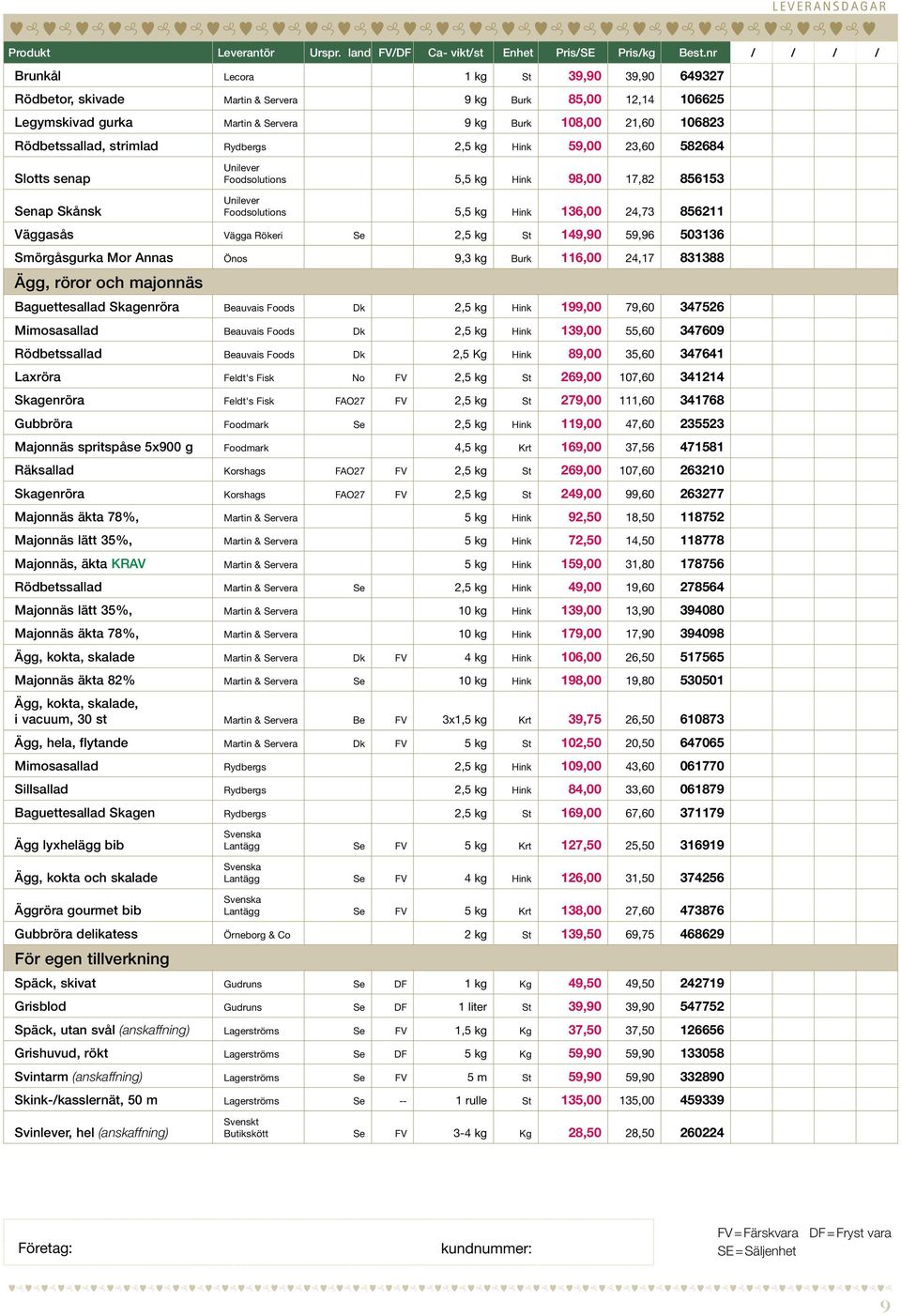 LEVERANSDAGAR

| Produkt | Leverantör | Urspr. land | FV/DF | Ca- vikt/st | Enhet | Pris/SE | Pris/kg | Best.nr | / | / | / | / |
|---|---|---|---|---|---|---|---|---|---|---|---|---|
| Brunkål | Lecora | | | 1 kg | St | 39,90 | 39,90 | 649327 | | | | |
| Rödbetor, skivade | Martin & Servera | | | 9 kg | Burk | 85,00 | 12,14 | 106625 | | | | |
| Legymskivad gurka | Martin & Servera | | | 9 kg | Burk | 108,00 | 21,60 | 106823 | | | | |
| Rödbetssallad, strimlad | Rydbergs | | | 2,5 kg | Hink | 59,00 | 23,60 | 582684 | | | | |
| Slotts senap | Unilever Foodsolutions | | | 5,5 kg | Hink | 98,00 | 17,82 | 856153 | | | | |
| Senap Skånsk | Unilever Foodsolutions | | | 5,5 kg | Hink | 136,00 | 24,73 | 856211 | | | | |
| Väggasås | Vägga Rökeri | Se | | 2,5 kg | St | 149,90 | 59,96 | 503136 | | | | |
| Smörgåsgurka Mor Annas | Önos | | | 9,3 kg | Burk | 116,00 | 24,17 | 831388 | | | | |
| Ägg, röror och majonnäs | | | | | | | | | | | | |
| Baguettesallad Skagenröra | Beauvais Foods | Dk | | 2,5 kg | Hink | 199,00 | 79,60 | 347526 | | | | |
| Mimosasallad | Beauvais Foods | Dk | | 2,5 kg | Hink | 139,00 | 55,60 | 347609 | | | | |
| Rödbetssallad | Beauvais Foods | Dk | | 2,5 Kg | Hink | 89,00 | 35,60 | 347641 | | | | |
| Laxröra | Feldt's Fisk | No | FV | 2,5 kg | St | 269,00 | 107,60 | 341214 | | | | |
| Skagenröra | Feldt's Fisk | FAO27 | FV | 2,5 kg | St | 279,00 | 111,60 | 341768 | | | | |
| Gubbröra | Foodmark | Se | | 2,5 kg | Hink | 119,00 | 47,60 | 235523 | | | | |
| Majonnäs spritspåse 5x900 g | Foodmark | | | 4,5 kg | Krt | 169,00 | 37,56 | 471581 | | | | |
| Räksallad | Korshags | FAO27 | FV | 2,5 kg | St | 269,00 | 107,60 | 263210 | | | | |
| Skagenröra | Korshags | FAO27 | FV | 2,5 kg | St | 249,00 | 99,60 | 263277 | | | | |
| Majonnäs äkta 78%, | Martin & Servera | | | 5 kg | Hink | 92,50 | 18,50 | 118752 | | | | |
| Majonnäs lätt 35%, | Martin & Servera | | | 5 kg | Hink | 72,50 | 14,50 | 118778 | | | | |
| Majonnäs, äkta KRAV | Martin & Servera | | | 5 kg | Hink | 159,00 | 31,80 | 178756 | | | | |
| Rödbetssallad | Martin & Servera | Se | | 2,5 kg | Hink | 49,00 | 19,60 | 278564 | | | | |
| Majonnäs lätt 35%, | Martin & Servera | | | 10 kg | Hink | 139,00 | 13,90 | 394080 | | | | |
| Majonnäs äkta 78%, | Martin & Servera | | | 10 kg | Hink | 179,00 | 17,90 | 394098 | | | | |
| Ägg, kokta, skalade | Martin & Servera | Dk | FV | 4 kg | Hink | 106,00 | 26,50 | 517565 | | | | |
| Majonnäs äkta 82% | Martin & Servera | Se | | 10 kg | Hink | 198,00 | 19,80 | 530501 | | | | |
| Ägg, kokta, skalade, i vacuum, 30 st | Martin & Servera | Be | FV | 3x1,5 kg | Krt | 39,75 | 26,50 | 610873 | | | | |
| Ägg, hela, flytande | Martin & Servera | Dk | FV | 5 kg | St | 102,50 | 20,50 | 647065 | | | | |
| Mimosasallad | Rydbergs | | | 2,5 kg | Hink | 109,00 | 43,60 | 061770 | | | | |
| Sillsallad | Rydbergs | | | 2,5 kg | Hink | 84,00 | 33,60 | 061879 | | | | |
| Baguettesallad Skagen | Rydbergs | | | 2,5 kg | St | 169,00 | 67,60 | 371179 | | | | |
| Ägg lyxhelägg bib | Svenska Lantägg | Se | FV | 5 kg | Krt | 127,50 | 25,50 | 316919 | | | | |
| Ägg, kokta och skalade | Svenska Lantägg | Se | FV | 4 kg | Hink | 126,00 | 31,50 | 374256 | | | | |
| Äggröra gourmet bib | Svenska Lantägg | Se | FV | 5 kg | Krt | 138,00 | 27,60 | 473876 | | | | |
| Gubbröra delikatess | Örneborg & Co | | | 2 kg | St | 139,50 | 69,75 | 468629 | | | | |
| För egen tillverkning | | | | | | | | | | | | |
| Späck, skivat | Gudruns | Se | DF | 1 kg | Kg | 49,50 | 49,50 | 242719 | | | | |
| Grisblod | Gudruns | Se | DF | 1 liter | St | 39,90 | 39,90 | 547752 | | | | |
| Späck, utan svål (anskaffning) | Lagerströms | Se | FV | 1,5 kg | Kg | 37,50 | 37,50 | 126656 | | | | |
| Grishuvud, rökt | Lagerströms | Se | DF | 5 kg | Kg | 59,90 | 59,90 | 133058 | | | | |
| Svintarm (anskaffning) | Lagerströms | Se | FV | 5 m | St | 59,90 | 59,90 | 332890 | | | | |
| Skink-/kasslernät, 50 m | Lagerströms | Se | -- | 1 rulle | St | 135,00 | 135,00 | 459339 | | | | |
| Svinlever, hel (anskaffning) | Svenskt Butikskött | Se | FV | 3-4 kg | Kg | 28,50 | 28,50 | 260224 | | | | |

Företag: kundnummer:

FV = Färskvara DF = Fryst vara
SE = Säljenhet

9